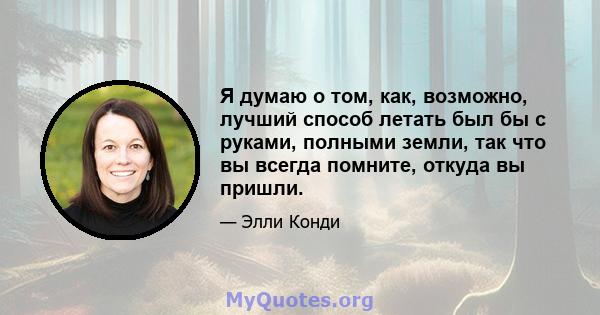 Я думаю о том, как, возможно, лучший способ летать был бы с руками, полными земли, так что вы всегда помните, откуда вы пришли.

— Элли Конди

MyQuotes.org